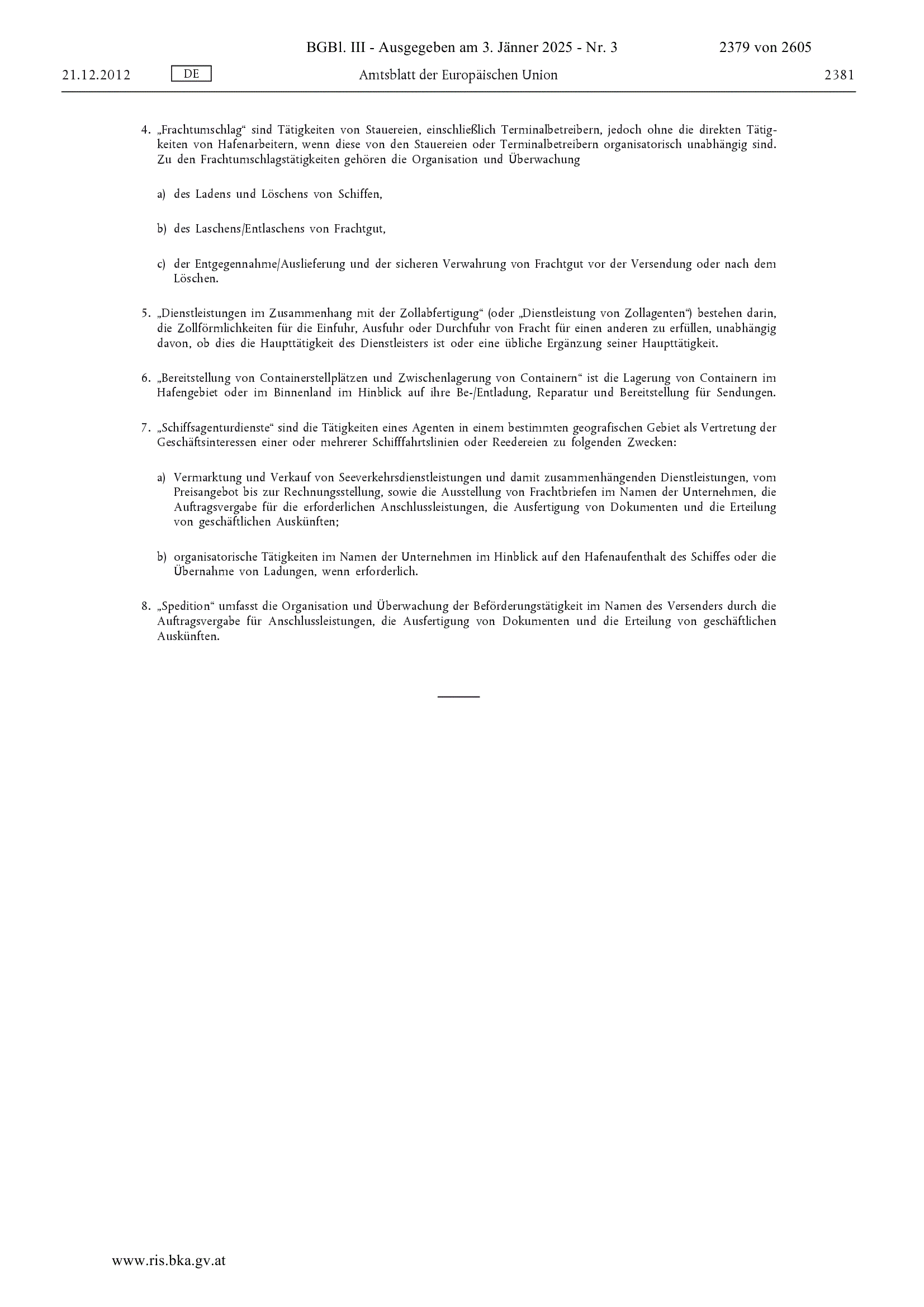 BGBl. III - Ausgegeben am 3. Jänner 2025 - Nr. 3 2379 von 2605

21.12.2012 DE Amtsblatt der Europäischen Union 2381

4. „Frachtumschlag“ sind Tätigkeiten von Stauereien, einschließlich Terminalbetreibern, jedoch ohne die direkten Tätigkeiten von Hafenarbeitern, wenn diese von den Stauereien oder Terminalbetreibern organisatorisch unabhängig sind. Zu den Frachtumschlagstätigkeiten gehören die Organisation und Überwachung

a) des Ladens und Löschens von Schiffen,

b) des Laschens/Entlaschens von Frachtgut,

c) der Entgegennahme/Auslieferung und der sicheren Verwahrung von Frachtgut vor der Versendung oder nach dem Löschen.

5. „Dienstleistungen im Zusammenhang mit der Zollabfertigung“ (oder „Dienstleistung von Zollagenten“) bestehen darin, die Zollförmlichkeiten für die Einfuhr, Ausfuhr oder Durchfuhr von Fracht für einen anderen zu erfüllen, unabhängig davon, ob dies die Haupttätigkeit des Dienstleisters ist oder eine übliche Ergänzung seiner Haupttätigkeit.

6. „Bereitstellung von Containerstellplätzen und Zwischenlagerung von Containern“ ist die Lagerung von Containern im Hafengebiet oder im Binnenland im Hinblick auf ihre Be-/Entladung, Reparatur und Bereitstellung für Sendungen.

7. „Schiffsagenturdienste“ sind die Tätigkeiten eines Agenten in einem bestimmten geografischen Gebiet als Vertretung der Geschäftsinteressen einer oder mehrerer Schifffahrtslinien oder Reedereien zu folgenden Zwecken:

a) Vermarktung und Verkauf von Seeverkehrsdienstleistungen und damit zusammenhängenden Dienstleistungen, vom Preisangebot bis zur Rechnungsstellung, sowie die Ausstellung von Frachtbriefen im Namen der Unternehmen, die Auftragsvergabe für die erforderlichen Anschlussleistungen, die Ausfertigung von Dokumenten und die Erteilung von geschäftlichen Auskünften;

b) organisatorische Tätigkeiten im Namen der Unternehmen im Hinblick auf den Hafenaufenthalt des Schiffes oder die Übernahme von Ladungen, wenn erforderlich.

8. „Spedition“ umfasst die Organisation und Überwachung der Beförderungstätigkeit im Namen des Versenders durch die Auftragsvergabe für Anschlussleistungen, die Ausfertigung von Dokumenten und die Erteilung von geschäftlichen Auskünften.

www.ris.bka.gv.at